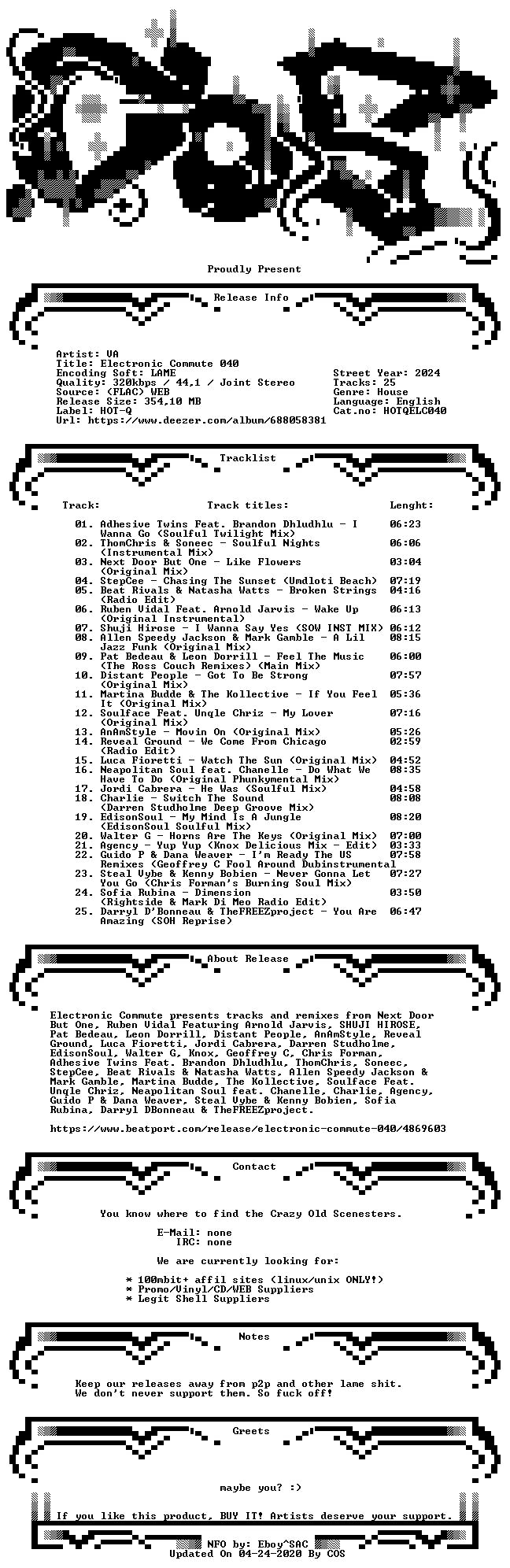 Proudly Present

Release Info

Artist: VA
Title: Electronic Commute 040
Encoding Soft: LAME
Quality: 320kbps / 44,1 / Joint Stereo
Source: (FLAC) WEB
Release Size: 354,10 MB
Label: HOT-Q
Url: https://www.deezer.com/album/688058381

Street Year: 2024
Tracks: 25
Genre: House
Language: English
Cat.no: HOTQELC040

Tracklist

Track: Track titles: Lenght:

01. Adhesive Twins Feat. Brandon Dhludhlu - I Wanna Go (Soulful Twilight Mix) 06:23
02. ThomChris & Soneec - Soulful Nights (Instrumental Mix) 06:06
03. Next Door But One - Like Flowers (Original Mix) 03:04
04. StepCee - Chasing The Sunset (Umdloti Beach) 07:19
05. Beat Rivals & Natasha Watts - Broken Strings (Radio Edit) 04:16
06. Ruben Vidal Feat. Arnold Jarvis - Wake Up (Original Instrumental) 06:13
07. Shuji Hirose - I Wanna Say Yes (SOW INST MIX) 06:12
08. Allen Speedy Jackson & Mark Gamble - A Lil Jazz Funk (Original Mix) 08:15
09. Pat Bedeau & Leon Dorrill - Feel The Music (The Ross Couch Remixes) (Main Mix) 06:00
10. Distant People - Got To Be Strong (Original Mix) 07:57
11. Martina Budde & The Kollective - If You Feel It (Original Mix) 05:36
12. Soulface Feat. Unqle Chriz - My Lover (Original Mix) 07:16
13. AnAmStyle - Movin On (Original Mix) 05:26
14. Reveal Ground - We Come From Chicago (Radio Edit) 02:59
15. Luca Fioretti - Watch The Sun (Original Mix) 04:52
16. Neapolitan Soul feat. Chanelle - Do What We Have To Do (Original Phunkymental Mix) 08:35
17. Jordi Cabrera - He Was (Soulful Mix) 04:58
18. Charlie - Switch The Sound (Darren Studholme Deep Groove Mix) 08:08
19. EdisonSoul - My Mind Is A Jungle (EdisonSoul Soulful Mix) 08:20
20. Walter G - Horns Are The Keys (Original Mix) 07:00
21. Agency - Yup Yup (Knox Delicious Mix - Edit) 03:33
22. Guido P & Dana Weaver - I'm Ready The US Remixes (Geoffrey C Fool Around Dubinstrumental 07:58
23. Steal Vybe & Kenny Bobien - Never Gonna Let You Go (Chris Forman's Burning Soul Mix) 07:27
24. Sofia Rubina - Dimension (Rightside & Mark Di Meo Radio Edit) 03:50
25. Darryl D'Bonneau & TheFREEZproject - You Are Amazing (SOH Reprise) 06:47

About Release

Electronic Commute presents tracks and remixes from Next Door But One, Ruben Vidal Featuring Arnold Jarvis, SHUJI HIROSE, Pat Bedeau, Leon Dorrill, Distant People, AnAmStyle, Reveal Ground, Luca Fioretti, Jordi Cabrera, Darren Studholme, EdisonSoul, Walter G, Knox, Geoffrey C, Chris Forman, Adhesive Twins Feat. Brandon Dhludhlu, ThomChris, Soneec, StepCee, Beat Rivals & Natasha Watts, Allen Speedy Jackson & Mark Gamble, Martina Budde, The Kollective, Soulface Feat. Unqle Chriz, Neapolitan Soul feat. Chanelle, Charlie, Agency, Guido P & Dana Weaver, Steal Vybe & Kenny Bobien, Sofia Rubina, Darryl DBonneau & TheFREEZproject.

https://www.beatport.com/release/electronic-commute-040/4869603

Contact

You know where to find the Crazy Old Scenesters.

E-Mail: none
IRC: none

We are currently looking for:

* 100mbit+ affil sites (linux/unix ONLY!)
* Promo/Vinyl/CD/WEB Suppliers
* Legit Shell Suppliers

Notes

Keep our releases away from p2p and other lame shit.
We don't never support them. So fuck off!

Greets

maybe you? :)

If you like this product, BUY IT! Artists deserve your support.

NFO by: Eboy^SAC
Updated On 04-24-2020 By COS